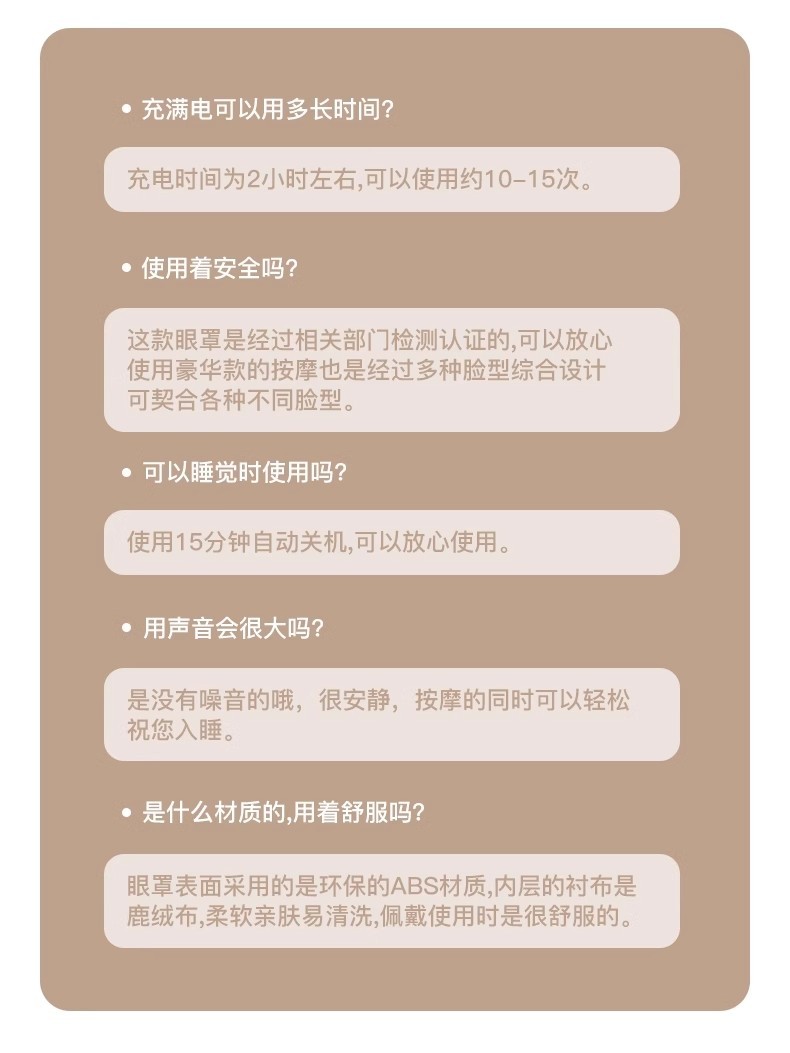 • 充满电可以用多长时间?

充电时间为2小时左右,可以使用约10-15次。

• 使用着安全吗?

这款眼罩是经过相关部门检测认证的,可以放心使用豪华款的按摩也是经过多种脸型综合设计可契合各种不同脸型。

• 可以睡觉时使用吗?

使用15分钟自动关机,可以放心使用。

• 用声音会很大吗?

是没有噪音的哦，很安静，按摩的同时可以轻松祝您入睡。

• 是什么材质的,用着舒服吗?

眼罩表面采用的是环保的ABS材质,内层的衬布是鹿绒布,柔软亲肤易清洗,佩戴使用时是很舒服的。